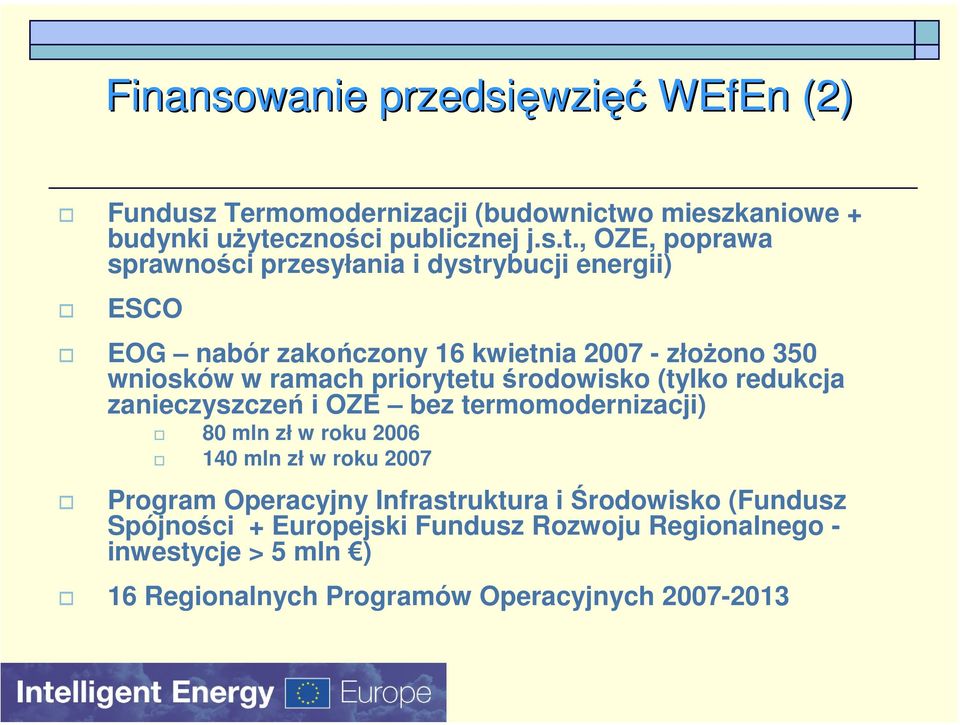 Finansowanie przedsięwzięć WEfEn (2)

Fundusz Termomodernizacji (budownictwo mieszkaniowe + budynki użyteczności publicznej j.s.t., OZE, poprawa sprawności przesyłania i dystrybucji energii)

ESCO

EOG – nabór zakończony 16 kwietnia 2007 - złożono 350 wniosków w ramach priorytetu środowisko (tylko redukcja zanieczyszczeń i OZE – bez termomodernizacji)

80 mln zł w roku 2006

140 mln zł w roku 2007

Program Operacyjny Infrastruktura i Środowisko (Fundusz Spójności + Europejski Fundusz Rozwoju Regionalnego - inwestycje > 5 mln €)

16 Regionalnych Programów Operacyjnych 2007-2013

Intelligent Energy Europe